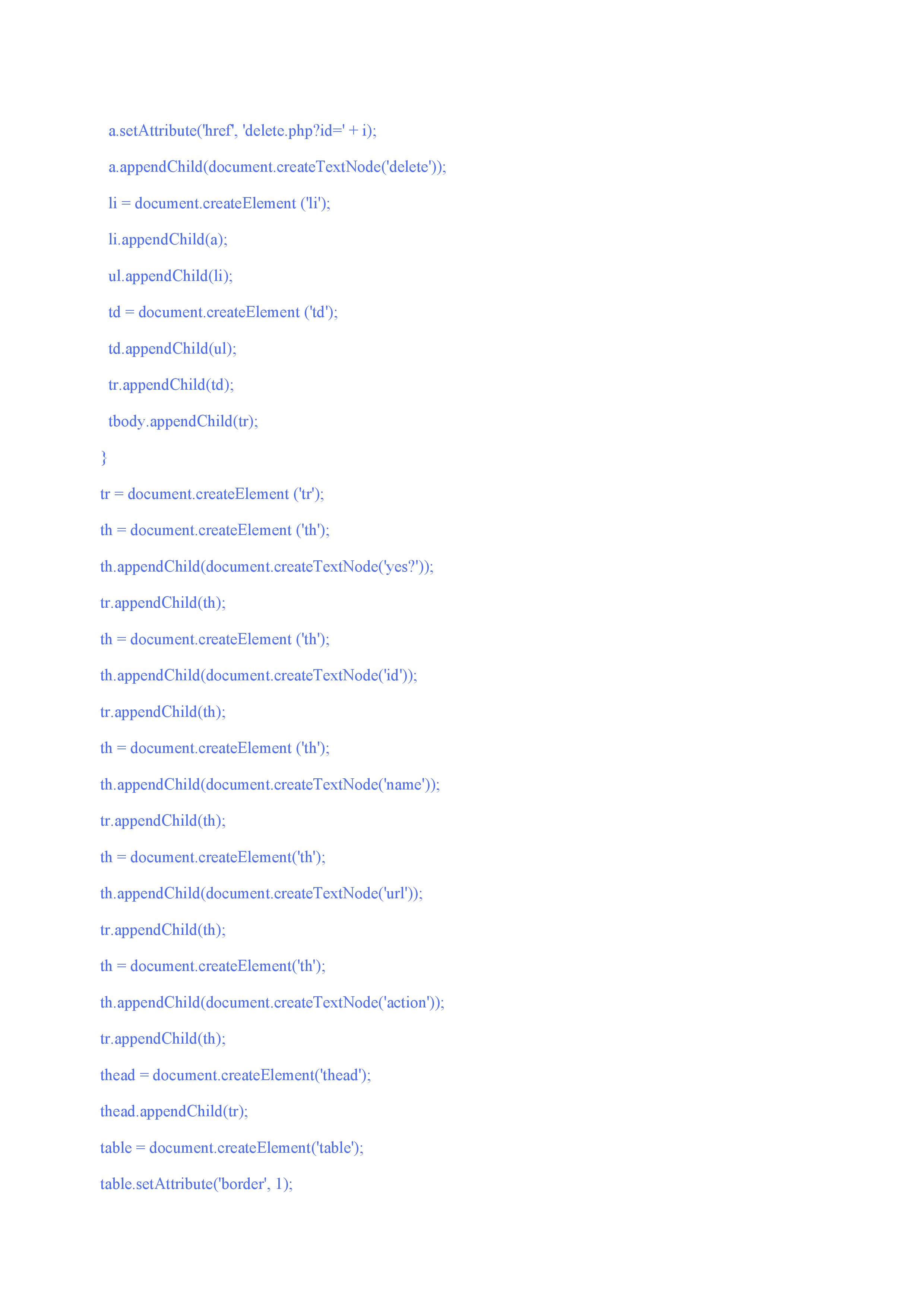 a.setAttribute('href', 'delete.php?id=' + i);
a.appendChild(document.createTextNode('delete'));
li = document.createElement ('li');
li.appendChild(a);
ul.appendChild(li);
td = document.createElement ('td');
td.appendChild(ul);
tr.appendChild(td);
tbody.appendChild(tr);
}
tr = document.createElement ('tr');
th = document.createElement ('th');
th.appendChild(document.createTextNode('yes?'));
tr.appendChild(th);
th = document.createElement ('th');
th.appendChild(document.createTextNode('id'));
tr.appendChild(th);
th = document.createElement ('th');
th.appendChild(document.createTextNode('name'));
tr.appendChild(th);
th = document.createElement('th');
th.appendChild(document.createTextNode('url'));
tr.appendChild(th);
th = document.createElement('th');
th.appendChild(document.createTextNode('action'));
tr.appendChild(th);
thead = document.createElement('thead');
thead.appendChild(tr);
table = document.createElement('table');
table.setAttribute('border', 1);